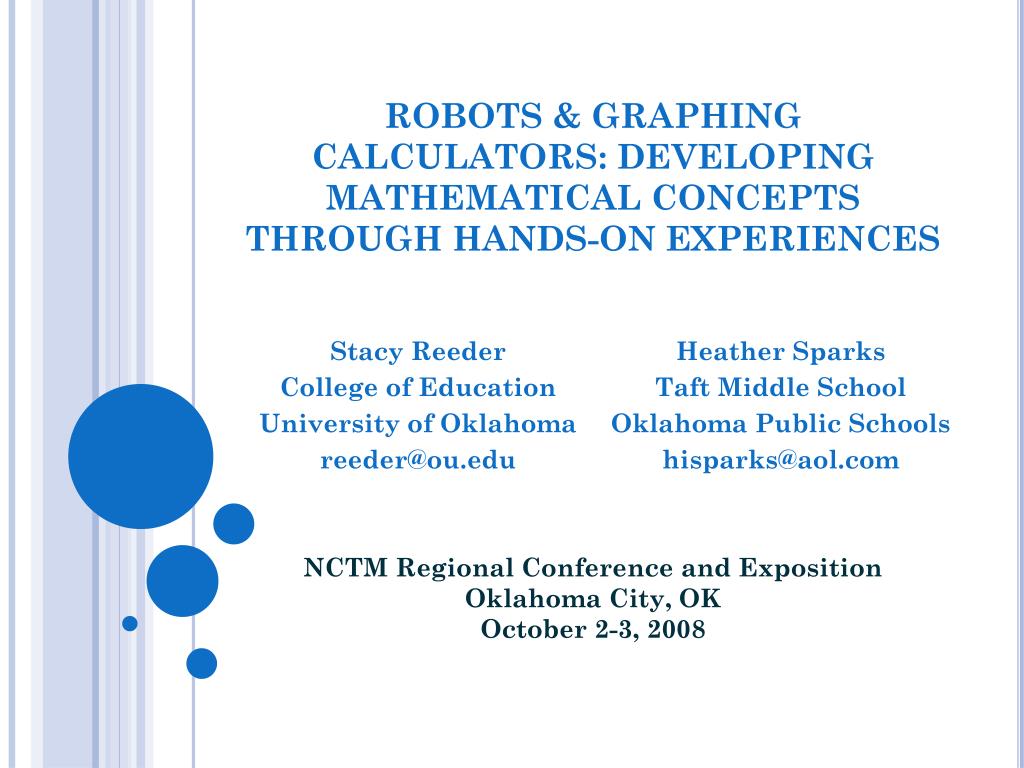 ROBOTS & GRAPHING CALCULATORS: DEVELOPING MATHEMATICAL CONCEPTS THROUGH HANDS-ON EXPERIENCES

Stacy Reeder
College of Education
University of Oklahoma
reeder@ou.edu

Heather Sparks
Taft Middle School
Oklahoma Public Schools
hisparks@aol.com

NCTM Regional Conference and Exposition
Oklahoma City, OK
October 2-3, 2008